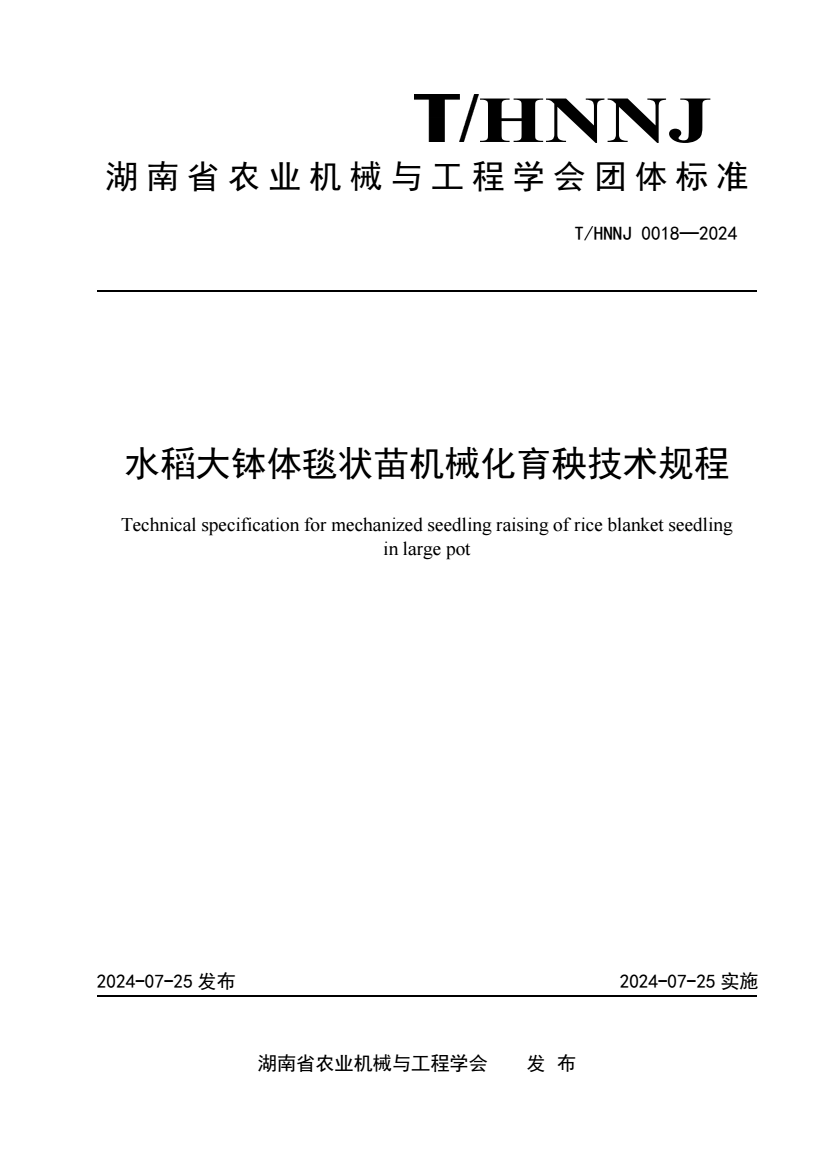 T/HNNJ

湖南省农业机械与工程学会团体标准

T/HNNJ 0018—2024

水稻大钵体毯状苗机械化育秧技术规程

Technical specification for mechanized seedling raising of rice blanket seedling in large pot

2024-07-25 发布

2024-07-25 实施

湖南省农业机械与工程学会　　发 布